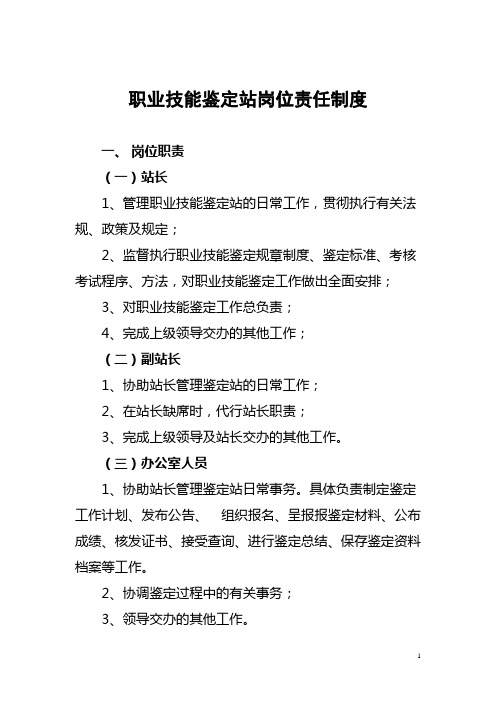 职业技能鉴定站岗位责任制度

一、 岗位职责

（一）站长

1、管理职业技能鉴定站的日常工作，贯彻执行有关法规、政策及规定；

2、监督执行职业技能鉴定规章制度、鉴定标准、考核考试程序、方法，对职业技能鉴定工作做出全面安排；

3、对职业技能鉴定工作总负责；

4、完成上级领导交办的其他工作；

（二）副站长

1、协助站长管理鉴定站的日常工作；

2、在站长缺席时，代行站长职责；

3、完成上级领导及站长交办的其他工作。

（三）办公室人员

1、协助站长管理鉴定站日常事务。具体负责制定鉴定工作计划、发布公告、 组织报名、呈报报鉴定材料、公布成绩、核发证书、接受查询、进行鉴定总结、保存鉴定资料档案等工作。

2、协调鉴定过程中的有关事务；

3、领导交办的其他工作。

1